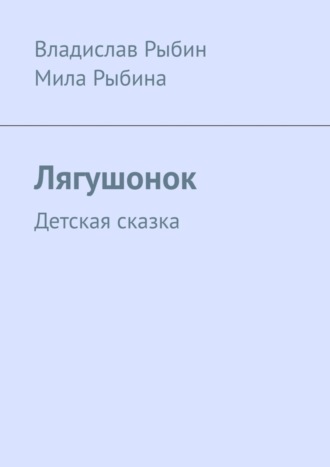 Владислав Рыбин
Мила Рыбина

Лягушонок

Детская сказка